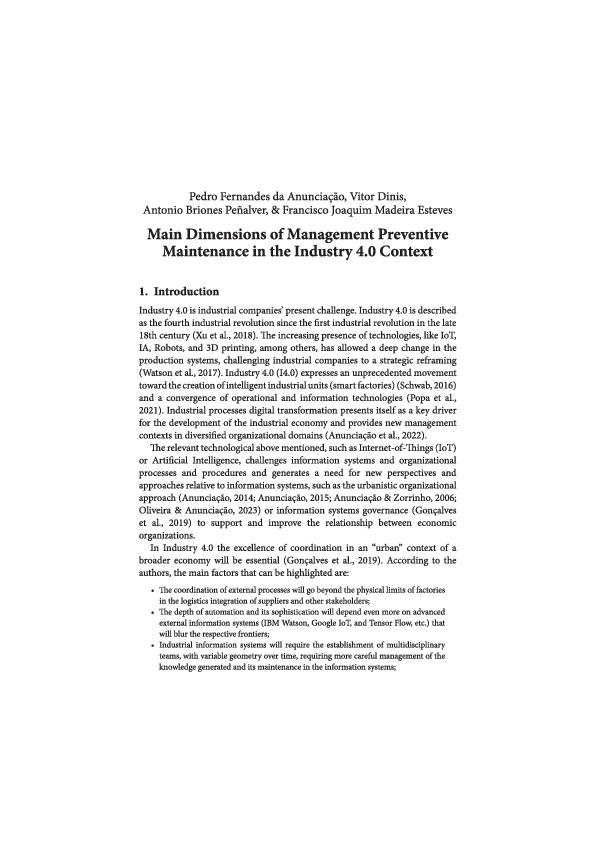 Pedro Fernandes da Anunciação, Vitor Dinis,
Antonio Briones Peñalver, & Francisco Joaquim Madeira Esteves

Main Dimensions of Management Preventive Maintenance in the Industry 4.0 Context

1. Introduction

Industry 4.0 is industrial companies' present challenge. Industry 4.0 is described as the fourth industrial revolution since the first industrial revolution in the late 18th century (Xu et al., 2018). The increasing presence of technologies, like IoT, IA, Robots, and 3D printing, among others, has allowed a deep change in the production systems, challenging industrial companies to a strategic reframing (Watson et al., 2017). Industry 4.0 (I4.0) expresses an unprecedented movement toward the creation of intelligent industrial units (smart factories) (Schwab, 2016) and a convergence of operational and information technologies (Popa et al., 2021). Industrial processes digital transformation presents itself as a key driver for the development of the industrial economy and provides new management contexts in diversified organizational domains (Anunciação et al., 2022).

The relevant technological above mentioned, such as Internet-of-Things (IoT) or Artificial Intelligence, challenges information systems and organizational processes and procedures and generates a need for new perspectives and approaches relative to information systems, such as the urbanistic organizational approach (Anunciação, 2014; Anunciação, 2015; Anunciação & Zorrinho, 2006; Oliveira & Anunciação, 2023) or information systems governance (Gonçalves et al., 2019) to support and improve the relationship between economic organizations.

In Industry 4.0 the excellence of coordination in an "urban" context of a broader economy will be essential (Gonçalves et al., 2019). According to the authors, the main factors that can be highlighted are:

• The coordination of external processes will go beyond the physical limits of factories in the logistics integration of suppliers and other stakeholders;
• The depth of automation and its sophistication will depend even more on advanced external information systems (IBM Watson, Google IoT, and Tensor Flow, etc.) that will blur the respective frontiers;
• Industrial information systems will require the establishment of multidisciplinary teams, with variable geometry over time, requiring more careful management of the knowledge generated and its maintenance in the information systems;